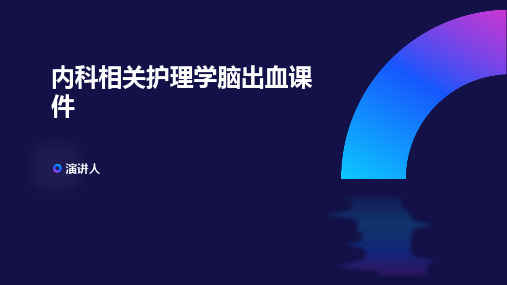 内科相关护理学脑出血课件

演讲人